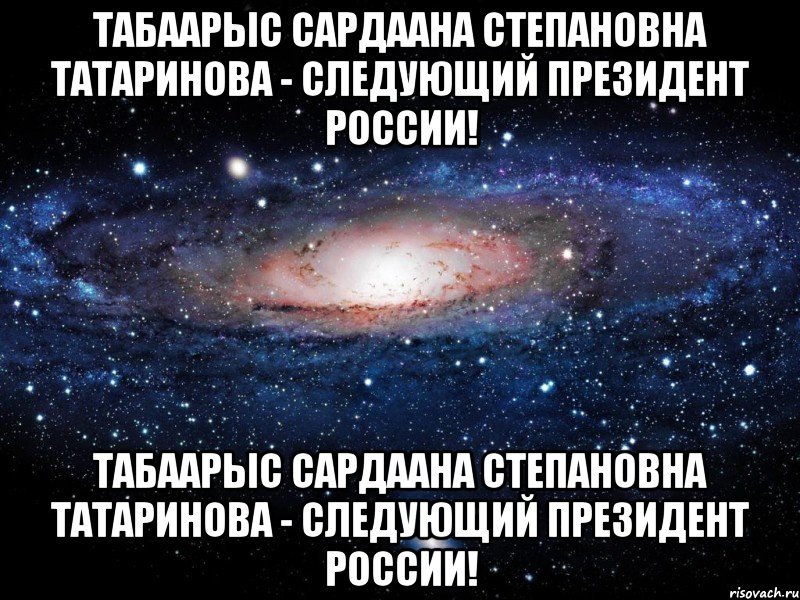 ТАБААРЫС САРДААНА СТЕПАНОВНА ТАТАРИНОВА - СЛЕДУЮЩИЙ ПРЕЗИДЕНТ РОССИИ!

ТАБААРЫС САРДААНА СТЕПАНОВНА ТАТАРИНОВА - СЛЕДУЮЩИЙ ПРЕЗИДЕНТ РОССИИ!

risovach.ru